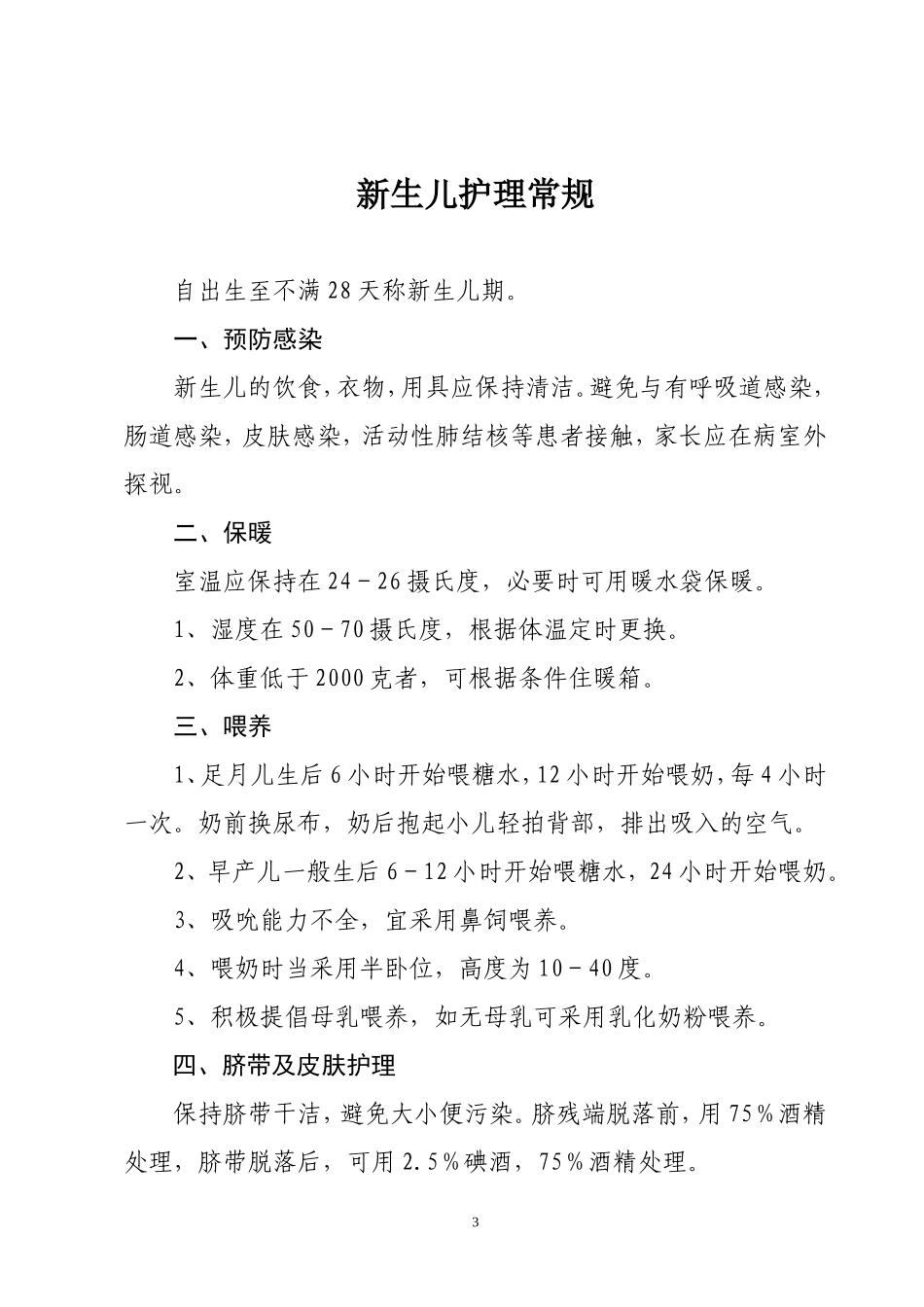 新生儿护理常规

自出生至不满28天称新生儿期。

一、预防感染

新生儿的饮食，衣物，用具应保持清洁。避免与有呼吸道感染，肠道感染，皮肤感染，活动性肺结核等患者接触，家长应在病室外探视。

二、保暖

室温应保持在24－26摄氏度，必要时可用暖水袋保暖。

1、湿度在50－70摄氏度，根据体温定时更换。

2、体重低于2000克者，可根据条件住暖箱。

三、喂养

1、足月儿生后6小时开始喂糖水，12小时开始喂奶，每4小时一次。奶前换尿布，奶后抱起小儿轻拍背部，排出吸入的空气。

2、早产儿一般生后6－12小时开始喂糖水，24小时开始喂奶。

3、吸吮能力不全，宜采用鼻饲喂养。

4、喂奶时当采用半卧位，高度为10－40度。

5、积极提倡母乳喂养，如无母乳可采用乳化奶粉喂养。

四、脐带及皮肤护理

保持脐带干洁，避免大小便污染。脐残端脱落前，用75％酒精处理，脐带脱落后，可用2.5％碘酒，75％酒精处理。

3